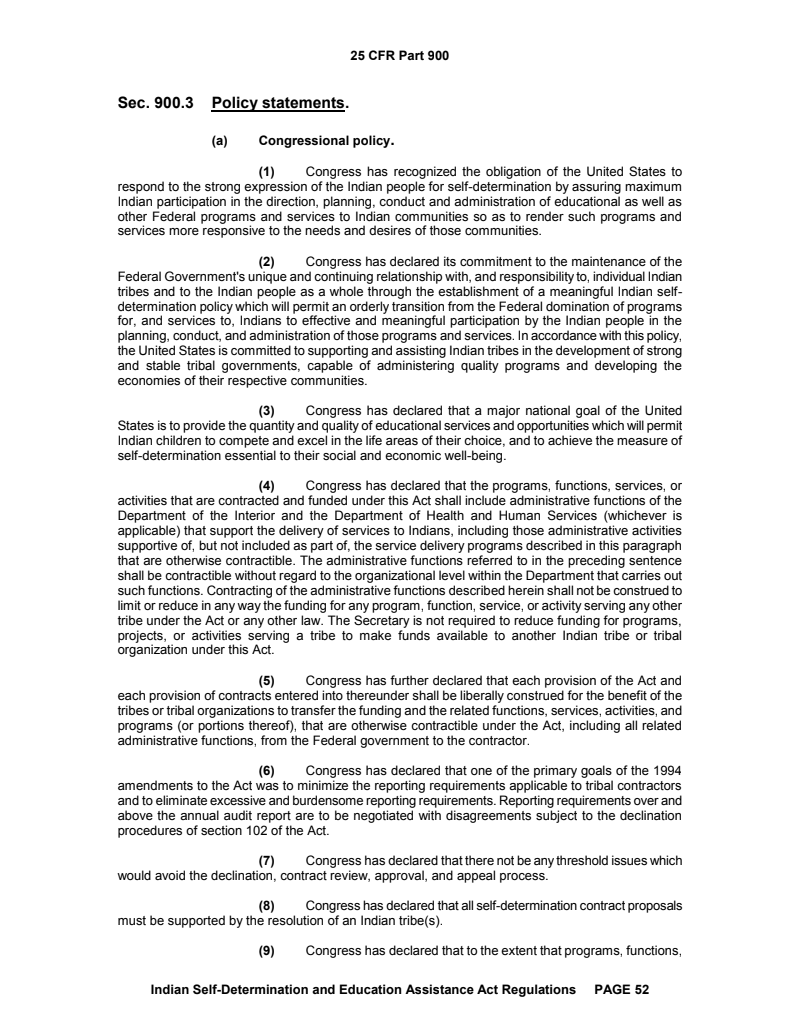 25 CFR Part 900

Sec. 900.3 Policy statements.

(a) Congressional policy.

(1) Congress has recognized the obligation of the United States to respond to the strong expression of the Indian people for self-determination by assuring maximum Indian participation in the direction, planning, conduct and administration of educational as well as other Federal programs and services to Indian communities so as to render such programs and services more responsive to the needs and desires of those communities.

(2) Congress has declared its commitment to the maintenance of the Federal Government's unique and continuing relationship with, and responsibility to, individual Indian tribes and to the Indian people as a whole through the establishment of a meaningful Indian self-determination policy which will permit an orderly transition from the Federal domination of programs for, and services to, Indians to effective and meaningful participation by the Indian people in the planning, conduct, and administration of those programs and services. In accordance with this policy, the United States is committed to supporting and assisting Indian tribes in the development of strong and stable tribal governments, capable of administering quality programs and developing the economies of their respective communities.

(3) Congress has declared that a major national goal of the United States is to provide the quantity and quality of educational services and opportunities which will permit Indian children to compete and excel in the life areas of their choice, and to achieve the measure of self-determination essential to their social and economic well-being.

(4) Congress has declared that the programs, functions, services, or activities that are contracted and funded under this Act shall include administrative functions of the Department of the Interior and the Department of Health and Human Services (whichever is applicable) that support the delivery of services to Indians, including those administrative activities supportive of, but not included as part of, the service delivery programs described in this paragraph that are otherwise contractible. The administrative functions referred to in the preceding sentence shall be contractible without regard to the organizational level within the Department that carries out such functions. Contracting of the administrative functions described herein shall not be construed to limit or reduce in any way the funding for any program, function, service, or activity serving any other tribe under the Act or any other law. The Secretary is not required to reduce funding for programs, projects, or activities serving a tribe to make funds available to another Indian tribe or tribal organization under this Act.

(5) Congress has further declared that each provision of the Act and each provision of contracts entered into thereunder shall be liberally construed for the benefit of the tribes or tribal organizations to transfer the funding and the related functions, services, activities, and programs (or portions thereof), that are otherwise contractible under the Act, including all related administrative functions, from the Federal government to the contractor.

(6) Congress has declared that one of the primary goals of the 1994 amendments to the Act was to minimize the reporting requirements applicable to tribal contractors and to eliminate excessive and burdensome reporting requirements. Reporting requirements over and above the annual audit report are to be negotiated with disagreements subject to the declination procedures of section 102 of the Act.

(7) Congress has declared that there not be any threshold issues which would avoid the declination, contract review, approval, and appeal process.

(8) Congress has declared that all self-determination contract proposals must be supported by the resolution of an Indian tribe(s).

(9) Congress has declared that to the extent that programs, functions,

Indian Self-Determination and Education Assistance Act Regulations PAGE 52